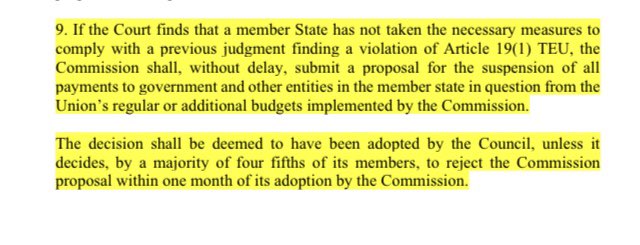 9. If the Court finds that a member State has not taken the necessary measures to comply with a previous judgment finding a violation of Article 19(1) TEU, the Commission shall, without delay, submit a proposal for the suspension of all payments to government and other entities in the member state in question from the Union's regular or additional budgets implemented by the Commission.

The decision shall be deemed to have been adopted by the Council, unless it decides, by a majority of four fifths of its members, to reject the Commission proposal within one month of its adoption by the Commission.